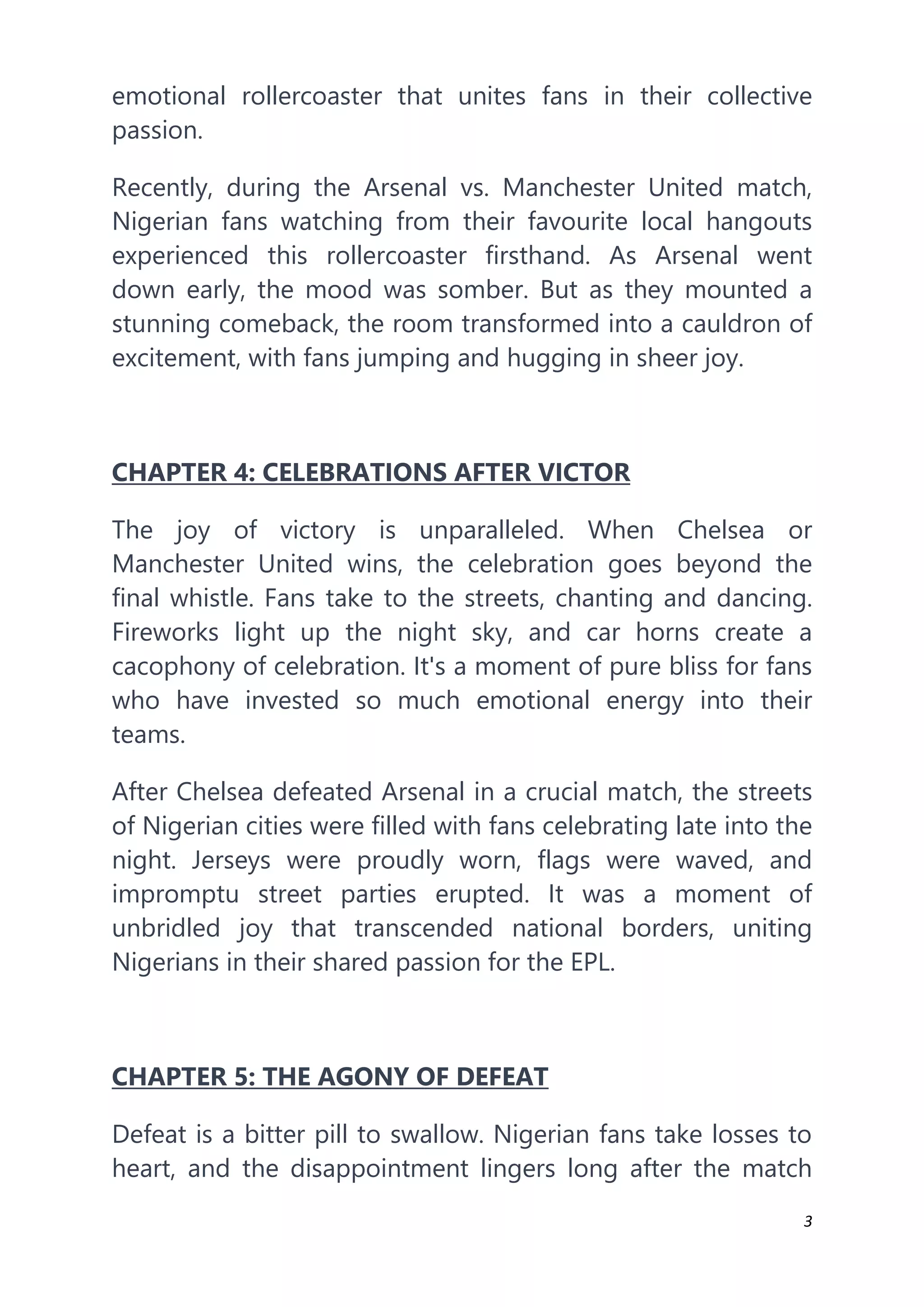 emotional rollercoaster that unites fans in their collective passion.

Recently, during the Arsenal vs. Manchester United match, Nigerian fans watching from their favourite local hangouts experienced this rollercoaster firsthand. As Arsenal went down early, the mood was somber. But as they mounted a stunning comeback, the room transformed into a cauldron of excitement, with fans jumping and hugging in sheer joy.

CHAPTER 4: CELEBRATIONS AFTER VICTOR

The joy of victory is unparalleled. When Chelsea or Manchester United wins, the celebration goes beyond the final whistle. Fans take to the streets, chanting and dancing. Fireworks light up the night sky, and car horns create a cacophony of celebration. It's a moment of pure bliss for fans who have invested so much emotional energy into their teams.

After Chelsea defeated Arsenal in a crucial match, the streets of Nigerian cities were filled with fans celebrating late into the night. Jerseys were proudly worn, flags were waved, and impromptu street parties erupted. It was a moment of unbridled joy that transcended national borders, uniting Nigerians in their shared passion for the EPL.

CHAPTER 5: THE AGONY OF DEFEAT

Defeat is a bitter pill to swallow. Nigerian fans take losses to heart, and the disappointment lingers long after the match

3